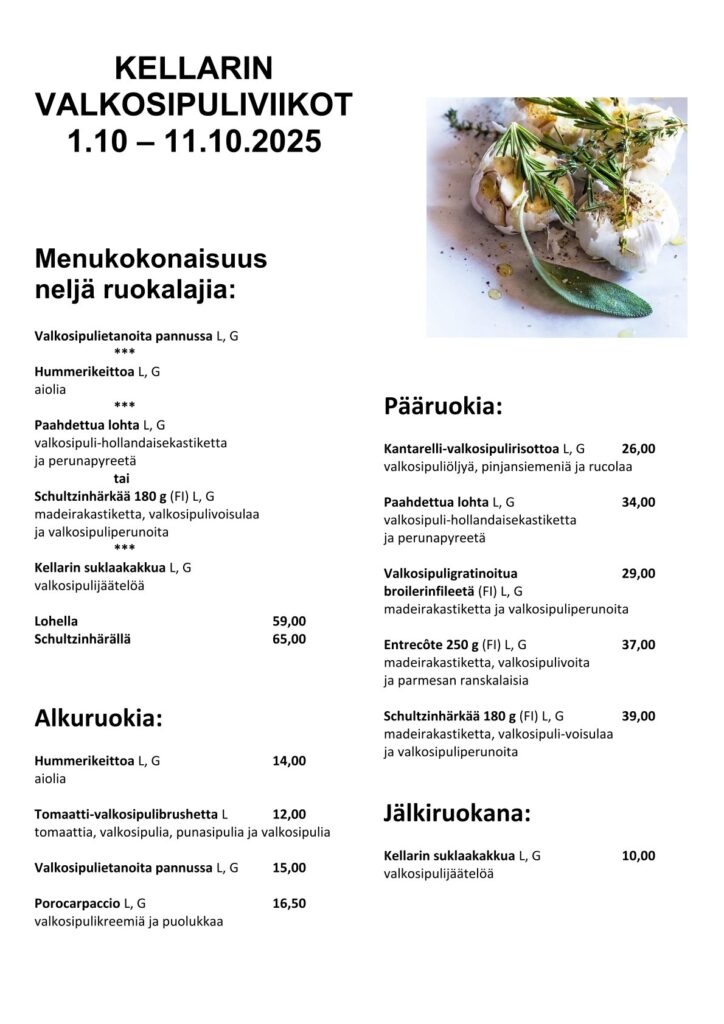 KELLARIN VALKOSIPULIVIIKOT 1.10 – 11.10.2025

Menukokonaisuus neljä ruokalajia:

Valkosipulietanoita pannussa L, G
***
Hummerikeittoa L, G
aiolia
***
Paahdettua lohta L, G
valkosipuli-hollandaisekastiketta ja perunapyreetä
tai
Schultzinhärkää 180 g (FI) L, G
madeirakastiketta, valkosipulivoisulaa ja valkosipuliperunoita
***
Kellarin suklaakakkua L, G
valkosipulijäätelöä

Lohella 59,00
Schultzinhärällä 65,00

Alkuruokia:

Hummerikeittoa L, G 14,00
aiolia

Tomaatti-valkosipulibrushetta L 12,00
tomaattia, valkosipulia, punasipulia ja valkosipulia

Valkosipulietanoita pannussa L, G 15,00

Porocarpaccio L, G 16,50
valkosipulikreemiä ja puolukkaa

Pääruokia:

Kantarelli-valkosipulirisottoa L, G 26,00
valkosipuliöljyä, pinjansiemeniä ja rucolaa

Paahdettua lohta L, G 34,00
valkosipuli-hollandaisekastiketta ja perunapyreetä

Valkosipuligratinoitua broilerinfileetä (FI) L, G 29,00
madeirakastiketta ja valkosipuliperunoita

Entrecôte 250 g (FI) L, G 37,00
madeirakastiketta, valkosipulivoita ja parmesan ranskalaisia

Schultzinhärkää 180 g (FI) L, G 39,00
madeirakastiketta, valkosipuli-voisulaa ja valkosipuliperunoita

Jälkiruokana:

Kellarin suklaakakkua L, G 10,00
valkosipulijäätelöä